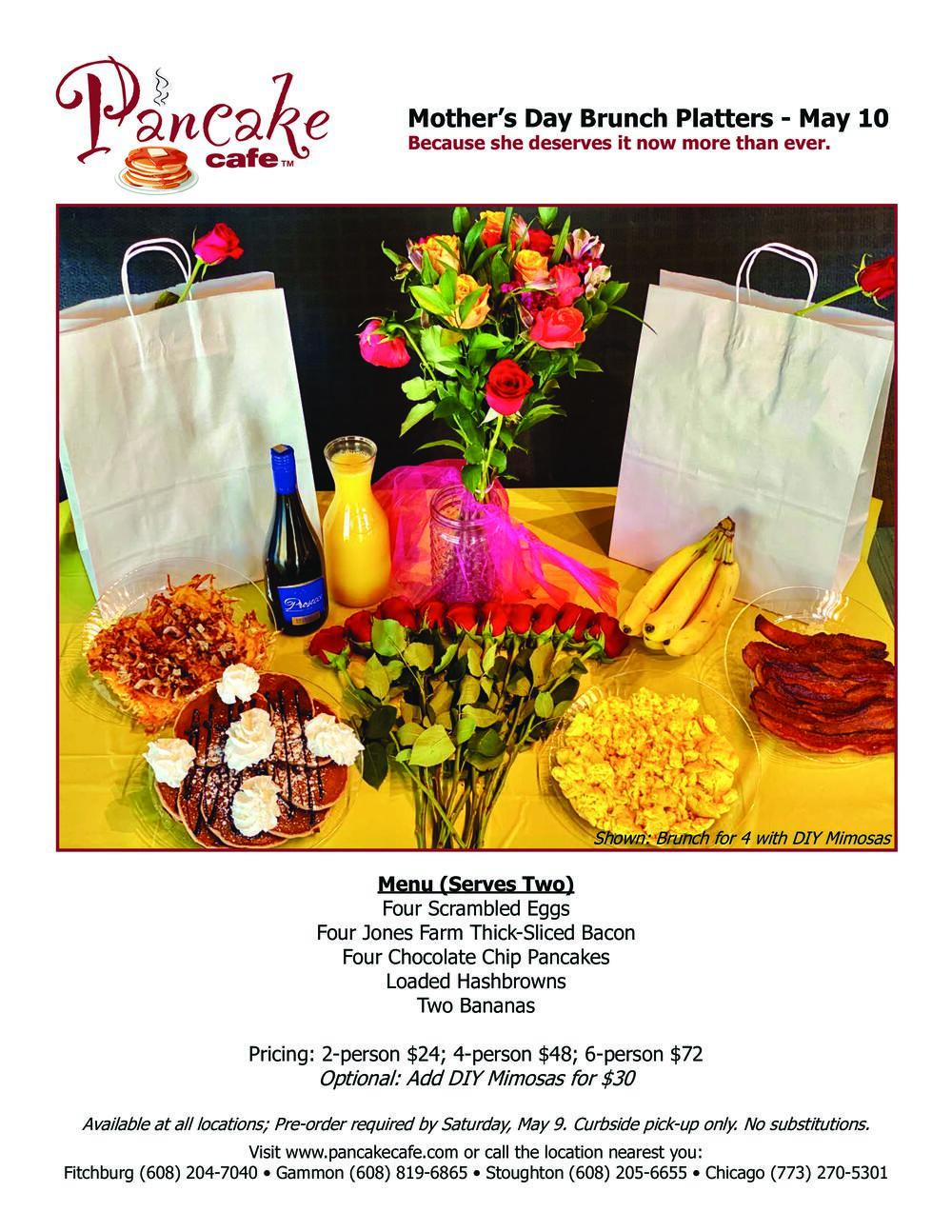 Pancake cafe™

Mother's Day Brunch Platters - May 10
Because she deserves it now more than ever.

Shown: Brunch for 4 with DIY Mimosas

Menu (Serves Two)
Four Scrambled Eggs
Four Jones Farm Thick-Sliced Bacon
Four Chocolate Chip Pancakes
Loaded Hashbrowns
Two Bananas

Pricing: 2-person $24; 4-person $48; 6-person $72
Optional: Add DIY Mimosas for $30

Available at all locations; Pre-order required by Saturday, May 9. Curbside pick-up only. No substitutions.

Visit www.pancakecafe.com or call the location nearest you:
Fitchburg (608) 204-7040 • Gammon (608) 819-6865 • Stoughton (608) 205-6655 • Chicago (773) 270-5301